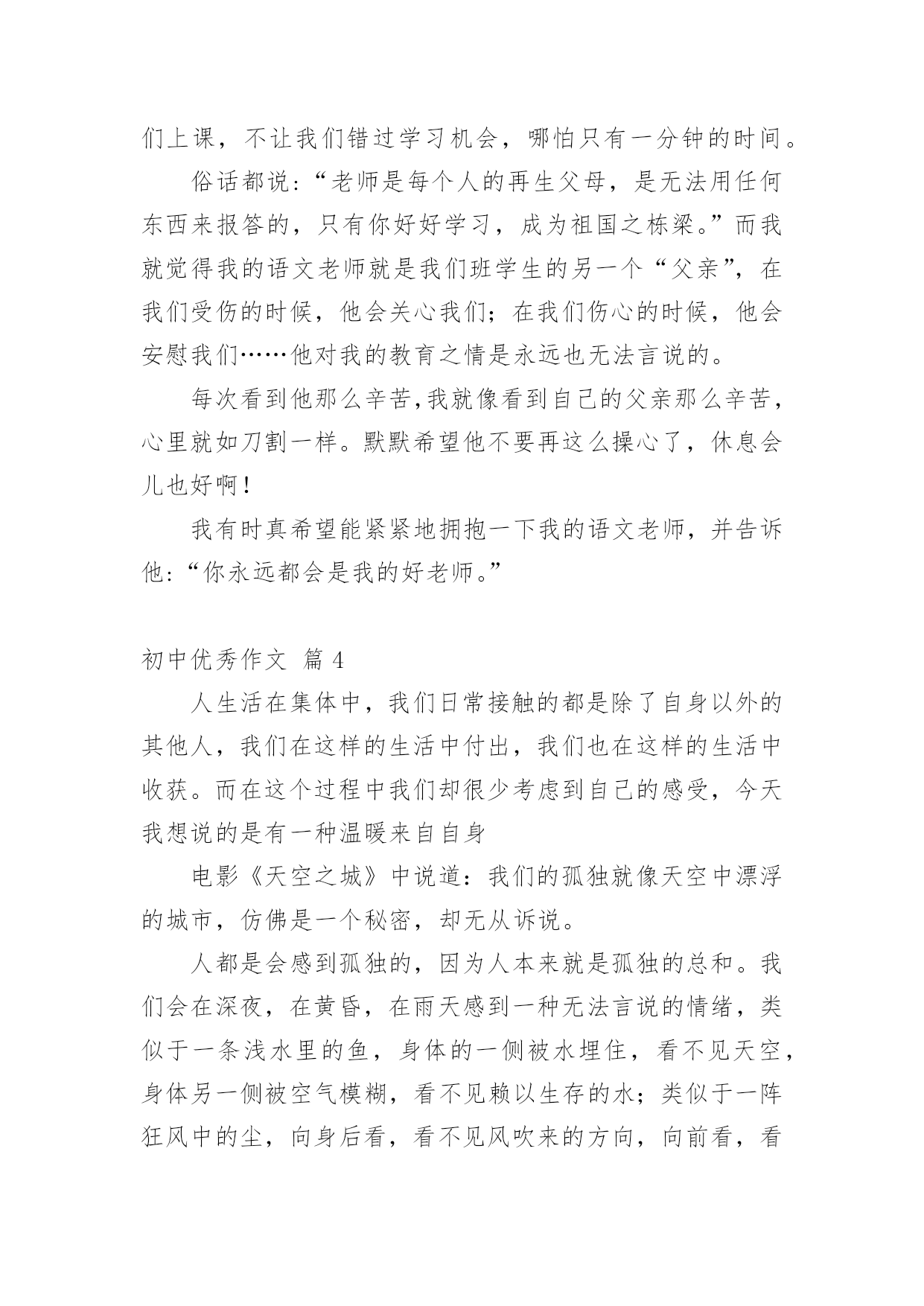 们上课，不让我们错过学习机会，哪怕只有一分钟的时间。

俗话都说：“老师是每个人的再生父母，是无法用任何东西来报答的，只有你好好学习，成为祖国之栋梁。”而我就觉得我的语文老师就是我们班学生的另一个“父亲”，在我们受伤的时候，他会关心我们；在我们伤心的时候，他会安慰我们……他对我的教育之情是永远也无法言说的。

每次看到他那么辛苦，我就像看到自己的父亲那么辛苦，心里就如刀割一样。默默希望他不要再这么操心了，休息会儿也好啊！

我有时真希望能紧紧地拥抱一下我的语文老师，并告诉他：“你永远都会是我的好老师。”

初中优秀作文 篇 4

人生活在集体中，我们日常接触的都是除了自身以外的其他人，我们在这样的生活中付出，我们也在这样的生活中收获。而在这个过程中我们却很少考虑到自己的感受，今天我想说的是有一种温暖来自自身

电影《天空之城》中说道：我们的孤独就像天空中漂浮的城市，仿佛是一个秘密，却无从诉说。

人都是会感到孤独的，因为人本来就是孤独的总和。我们会在深夜，在黄昏，在雨天感到一种无法言说的情绪，类似于一条浅水里的鱼，身体的一侧被水埋住，看不见天空，身体另一侧被空气模糊，看不见赖以生存的水；类似于一阵狂风中的尘，向身后看，看不见风吹来的方向，向前看，看